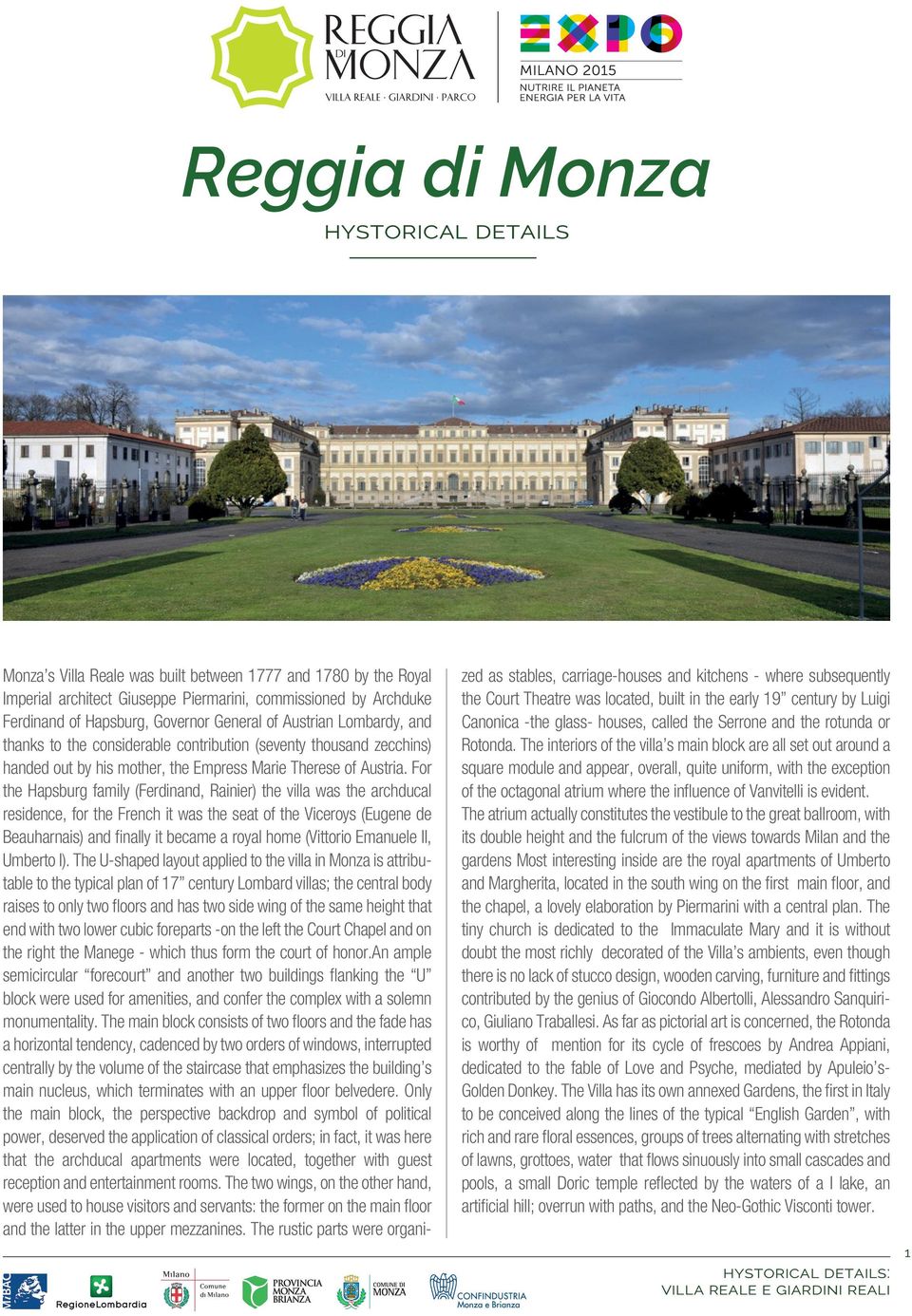 REGGIA DI MONZA
VILLA REALE · GIARDINI · PARCO

EXPO
MILANO 2015
NUTRIRE IL PIANETA
ENERGIA PER LA VITA

Reggia di Monza
HYSTORICAL DETAILS

Monza's Villa Reale was built between 1777 and 1780 by the Royal Imperial architect Giuseppe Piermarini, commissioned by Archduke Ferdinand of Hapsburg, Governor General of Austrian Lombardy, and thanks to the considerable contribution (seventy thousand zecchins) handed out by his mother, the Empress Marie Therese of Austria. For the Hapsburg family (Ferdinand, Rainier) the villa was the archducal residence, for the French it was the seat of the Viceroys (Eugene de Beauharnais) and finally it became a royal home (Vittorio Emanuele II, Umberto I). The U-shaped layout applied to the villa in Monza is attributable to the typical plan of 17" century Lombard villas; the central body raises to only two floors and has two side wing of the same height that end with two lower cubic foreparts -on the left the Court Chapel and on the right the Manege - which thus form the court of honor.An ample semicircular "forecourt" and another two buildings flanking the "U" block were used for amenities, and confer the complex with a solemn monumentality. The main block consists of two floors and the fade has a horizontal tendency, cadenced by two orders of windows, interrupted centrally by the volume of the staircase that emphasizes the building's main nucleus, which terminates with an upper floor belvedere. Only the main block, the perspective backdrop and symbol of political power, deserved the application of classical orders; in fact, it was here that the archducal apartments were located, together with guest reception and entertainment rooms. The two wings, on the other hand, were used to house visitors and servants: the former on the main floor and the latter in the upper mezzanines. The rustic parts were organized as stables, carriage-houses and kitchens - where subsequently the Court Theatre was located, built in the early 19" century by Luigi Canonica -the glass- houses, called the Serrone and the rotunda or Rotonda. The interiors of the villa's main block are all set out around a square module and appear, overall, quite uniform, with the exception of the octagonal atrium where the influence of Vanvitelli is evident.
The atrium actually constitutes the vestibule to the great ballroom, with its double height and the fulcrum of the views towards Milan and the gardens Most interesting inside are the royal apartments of Umberto and Margherita, located in the south wing on the first main floor, and the chapel, a lovely elaboration by Piermarini with a central plan. The tiny church is dedicated to the Immaculate Mary and it is without doubt the most richly decorated of the Villa's ambients, even though there is no lack of stucco design, wooden carving, furniture and fittings contributed by the genius of Giocondo Albertolli, Alessandro Sanquirico, Giuliano Traballesi. As far as pictorial art is concerned, the Rotonda is worthy of mention for its cycle of frescoes by Andrea Appiani, dedicated to the fable of Love and Psyche, mediated by Apuleio's-Golden Donkey. The Villa has its own annexed Gardens, the first in Italy to be conceived along the lines of the typical "English Garden", with rich and rare floral essences, groups of trees alternating with stretches of lawns, grottoes, water that flows sinuously into small cascades and pools, a small Doric temple reflected by the waters of a l lake, an artificial hill; overrun with paths, and the Neo-Gothic Visconti tower.

1

MiBAC RegioneLombardia Milano Comune di Milano PROVINCIA MONZA BRIANZA COMUNE DI MONZA CONFINDUSTRIA Monza e Brianza

HYSTORICAL DETAILS:
VILLA REALE E GIARDINI REALI